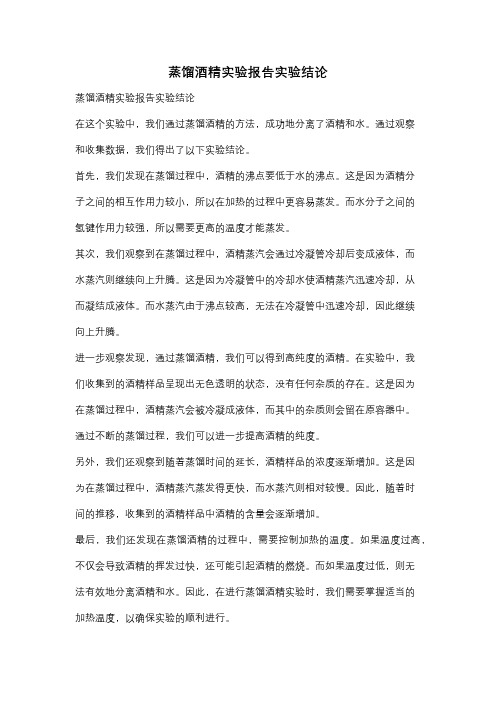 蒸馏酒精实验报告实验结论

蒸馏酒精实验报告实验结论

在这个实验中，我们通过蒸馏酒精的方法，成功地分离了酒精和水。通过观察和收集数据，我们得出了以下实验结论。

首先，我们发现在蒸馏过程中，酒精的沸点要低于水的沸点。这是因为酒精分子之间的相互作用力较小，所以在加热的过程中更容易蒸发。而水分子之间的氢键作用力较强，所以需要更高的温度才能蒸发。

其次，我们观察到在蒸馏过程中，酒精蒸汽会通过冷凝管冷却后变成液体，而水蒸汽则继续向上升腾。这是因为冷凝管中的冷却水使酒精蒸汽迅速冷却，从而凝结成液体。而水蒸汽由于沸点较高，无法在冷凝管中迅速冷却，因此继续向上升腾。

进一步观察发现，通过蒸馏酒精，我们可以得到高纯度的酒精。在实验中，我们收集到的酒精样品呈现出无色透明的状态，没有任何杂质的存在。这是因为在蒸馏过程中，酒精蒸汽会被冷凝成液体，而其中的杂质则会留在原容器中。通过不断的蒸馏过程，我们可以进一步提高酒精的纯度。

另外，我们还观察到随着蒸馏时间的延长，酒精样品的浓度逐渐增加。这是因为在蒸馏过程中，酒精蒸汽蒸发得更快，而水蒸汽则相对较慢。因此，随着时间的推移，收集到的酒精样品中酒精的含量会逐渐增加。

最后，我们还发现在蒸馏酒精的过程中，需要控制加热的温度。如果温度过高，不仅会导致酒精的挥发过快，还可能引起酒精的燃烧。而如果温度过低，则无法有效地分离酒精和水。因此，在进行蒸馏酒精实验时，我们需要掌握适当的加热温度，以确保实验的顺利进行。